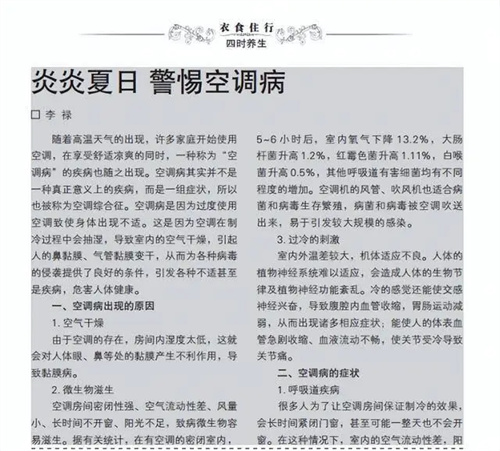 衣食住行
四时养生

炎炎夏日 警惕空调病

□李 禄

随着高温天气的出现，许多家庭开始使用空调，在享受舒适凉爽的同时，一种称为“空调病”的疾病也随之出现。空调病其实并不是一种真正意义上的疾病，而是一组症状，所以也被称为空调综合征。空调病是因为过度使用空调致使身体出现不适。这是因为空调在制冷过程中会抽湿，导致室内的空气干燥，引起人的鼻黏膜、气管黏膜变干，从而为各种病毒的侵袭提供了良好的条件，引发各种不适甚至是疾病，危害人体健康。

一、空调病出现的原因

1. 空气干燥

由于空调的存在，房间内湿度太低，这就会对人体眼、鼻等处的黏膜产生不利作用，导致黏膜病。

2. 微生物滋生

空调房间密闭性强、空气流动性差、风量小、长时间不开窗、阳光不足，致病微生物容易滋生。据有关统计，在有空调的密闭室内，5~6 小时后，室内氧气下降 13.2%，大肠杆菌升高 1.2%，红霉色菌升高 1.11%，白喉菌升高 0.5%，其他呼吸道有害细菌均有不同程度的增加。空调机的风管、吹风机也适合病菌和病毒生存繁殖，病菌和病毒被空调吹送出来，易于引发较大规模的感染。

3. 过冷的刺激

室内外温差较大，机体适应不良。人体的植物神经系统难以适应，会造成人体的生物节律及植物神经功能紊乱。冷的感觉还能使交感神经兴奋，导致腹腔内血管收缩，胃肠运动减弱，从而出现诸多相应症状；能使人的体表血管急剧收缩、血液流动不畅，使关节受冷导致关节痛。

二、空调病的症状

1. 呼吸道疾病

很多人为了让空调房间保证制冷的效果，会长时间紧闭门窗，甚至可能一整天也不会开窗。在这种情况下，室内的空气流动性差，阳